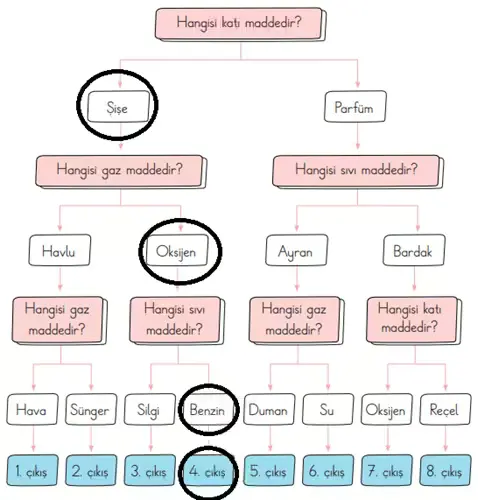 Hangisi katı maddedir?

Şişe

Parfüm

Hangisi gaz maddedir?

Hangisi sıvı maddedir?

Havlu

Oksijen

Ayran

Bardak

Hangisi gaz maddedir?

Hangisi sıvı maddedir?

Hangisi gaz maddedir?

Hangisi katı maddedir?

Hava

Sünger

Silgi

Benzin

Duman

Su

Oksijen

Reçel

1. çıkış

2. çıkış

3. çıkış

4. çıkış

5. çıkış

6. çıkış

7. çıkış

8. çıkış